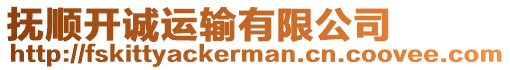 抚顺开诚运输有限公司
http://fskittyackerman.cn.coovee.com